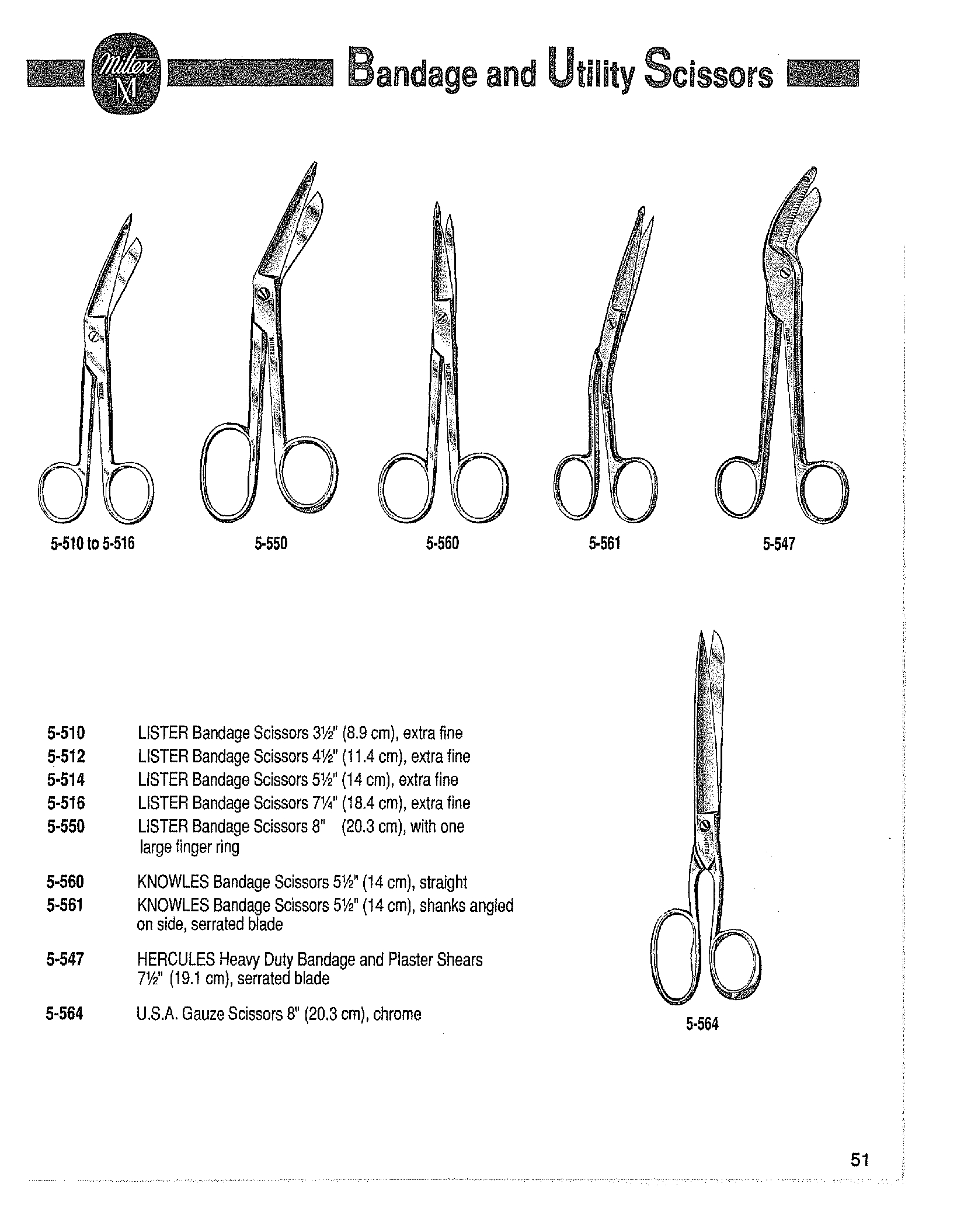 Miltex M Bandage and Utility Scissors

5-510 to 5-516 5-550 5-560 5-561 5-547

5-510 LISTER Bandage Scissors 3½" (8.9 cm), extra fine
5-512 LISTER Bandage Scissors 4½" (11.4 cm), extra fine
5-514 LISTER Bandage Scissors 5½" (14 cm), extra fine
5-516 LISTER Bandage Scissors 7¼" (18.4 cm), extra fine
5-550 LISTER Bandage Scissors 8" (20.3 cm), with one large finger ring

5-560 KNOWLES Bandage Scissors 5½" (14 cm), straight
5-561 KNOWLES Bandage Scissors 5½" (14 cm), shanks angled on side, serrated blade

5-547 HERCULES Heavy Duty Bandage and Plaster Shears 7½" (19.1 cm), serrated blade

5-564 U.S.A. Gauze Scissors 8" (20.3 cm), chrome

5-564

51